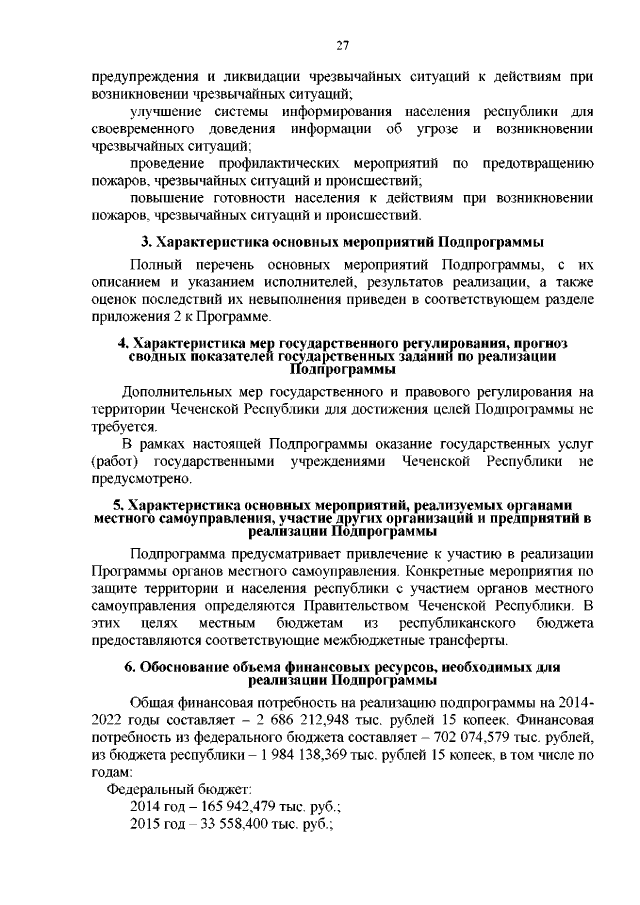 27

предупреждения и ликвидации чрезвычайных ситуаций к действиям при возникновении чрезвычайных ситуаций;

улучшение системы информирования населения республики для своевременного доведения информации об угрозе и возникновении чрезвычайных ситуаций;

проведение профилактических мероприятий по предотвращению пожаров, чрезвычайных ситуаций и происшествий;

повышение готовности населения к действиям при возникновении пожаров, чрезвычайных ситуаций и происшествий.

3. Характеристика основных мероприятий Подпрограммы

Полный перечень основных мероприятий Подпрограммы, с их описанием и указанием исполнителей, результатов реализации, а также оценок последствий их невыполнения приведен в соответствующем разделе приложения 2 к Программе.

4. Характеристика мер государственного регулирования, прогноз сводных показателей государственных заданий по реализации Подпрограммы

Дополнительных мер государственного и правового регулирования на территории Чеченской Республики для достижения целей Подпрограммы не требуется.

В рамках настоящей Подпрограммы оказание государственных услуг (работ) государственными учреждениями Чеченской Республики не предусмотрено.

5. Характеристика основных мероприятий, реализуемых органами местного самоуправления, участие других организаций и предприятий в реализации Подпрограммы

Подпрограмма предусматривает привлечение к участию в реализации Программы органов местного самоуправления. Конкретные мероприятия по защите территории и населения республики с участием органов местного самоуправления определяются Правительством Чеченской Республики. В этих целях местным бюджетам из республиканского бюджета предоставляются соответствующие межбюджетные трансферты.

6. Обоснование объема финансовых ресурсов, необходимых для реализации Подпрограммы

Общая финансовая потребность на реализацию подпрограммы на 2014-2022 годы составляет – 2 686 212,948 тыс. рублей 15 копеек. Финансовая потребность из федерального бюджета составляет – 702 074,579 тыс. рублей, из бюджета республики – 1 984 138,369 тыс. рублей 15 копеек, в том числе по годам:

Федеральный бюджет:

2014 год – 165 942,479 тыс. руб.;

2015 год – 33 558,400 тыс. руб.;